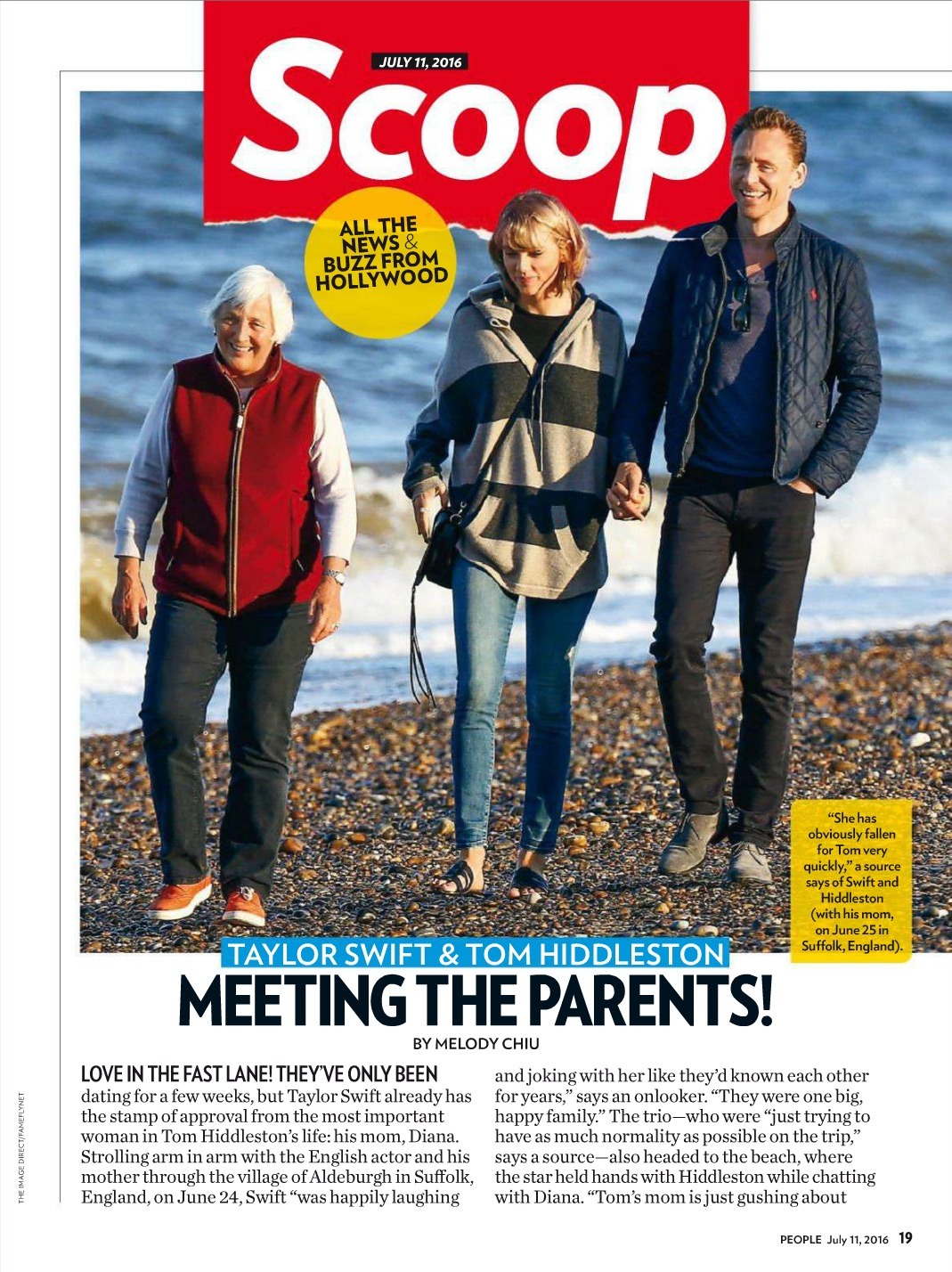 JULY 11, 2016

Scoop

ALL THE NEWS & BUZZ FROM HOLLYWOOD

"She has obviously fallen for Tom very quickly," a source says of Swift and Hiddleston (with his mom, on June 25 in Suffolk, England).

TAYLOR SWIFT & TOM HIDDLESTON

MEETING THE PARENTS!

BY MELODY CHIU

LOVE IN THE FAST LANE! THEY'VE ONLY BEEN dating for a few weeks, but Taylor Swift already has the stamp of approval from the most important woman in Tom Hiddleston's life: his mom, Diana. Strolling arm in arm with the English actor and his mother through the village of Aldeburgh in Suffolk, England, on June 24, Swift "was happily laughing and joking with her like they'd known each other for years," says an onlooker. "They were one big, happy family." The trio—who were "just trying to have as much normality as possible on the trip," says a source—also headed to the beach, where the star held hands with Hiddleston while chatting with Diana. "Tom's mom is just gushing about

THE IMAGE DIRECT/FAMEFLYNET

PEOPLE July 11, 2016 19